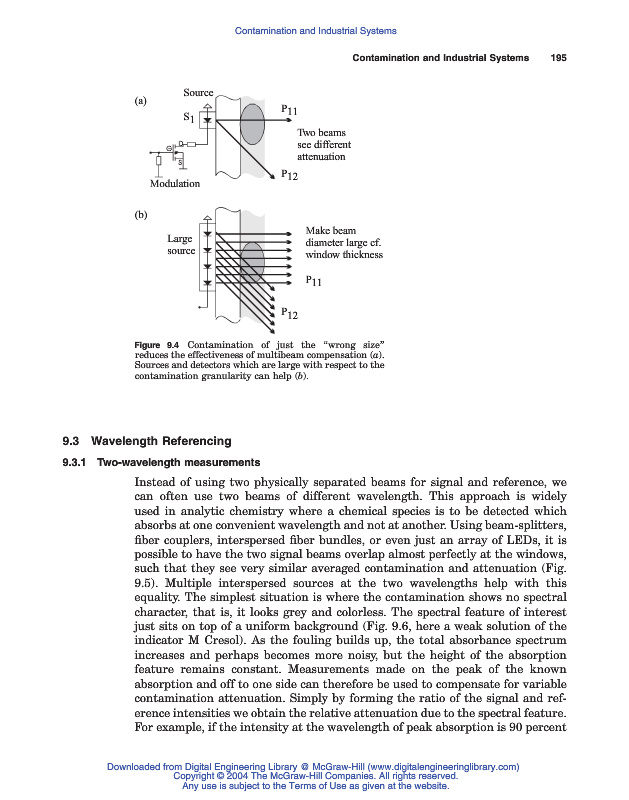 Contamination and Industrial Systems

Contamination and Industrial Systems 195

(a)

Source

$S_1$

G

D

S

Modulation

$P_{11}$

Two beams see different attenuation

$P_{12}$

(b)

Large source

Make beam diameter large cf. window thickness

$P_{11}$

$P_{12}$

Figure 9.4 Contamination of just the "wrong size" reduces the effectiveness of multibeam compensation (a). Sources and detectors which are large with respect to the contamination granularity can help (b).

9.3 Wavelength Referencing

9.3.1 Two-wavelength measurements

Instead of using two physically separated beams for signal and reference, we can often use two beams of different wavelength. This approach is widely used in analytic chemistry where a chemical species is to be detected which absorbs at one convenient wavelength and not at another. Using beam-splitters, fiber couplers, interspersed fiber bundles, or even just an array of LEDs, it is possible to have the two signal beams overlap almost perfectly at the windows, such that they see very similar averaged contamination and attenuation (Fig. 9.5). Multiple interspersed sources at the two wavelengths help with this equality. The simplest situation is where the contamination shows no spectral character, that is, it looks grey and colorless. The spectral feature of interest just sits on top of a uniform background (Fig. 9.6, here a weak solution of the indicator M Cresol). As the fouling builds up, the total absorbance spectrum increases and perhaps becomes more noisy, but the height of the absorption feature remains constant. Measurements made on the peak of the known absorption and off to one side can therefore be used to compensate for variable contamination attenuation. Simply by forming the ratio of the signal and reference intensities we obtain the relative attenuation due to the spectral feature. For example, if the intensity at the wavelength of peak absorption is 90 percent

Downloaded from Digital Engineering Library @ McGraw-Hill (www.digitalengineeringlibrary.com)
Copyright © 2004 The McGraw-Hill Companies. All rights reserved.
Any use is subject to the Terms of Use as given at the website.